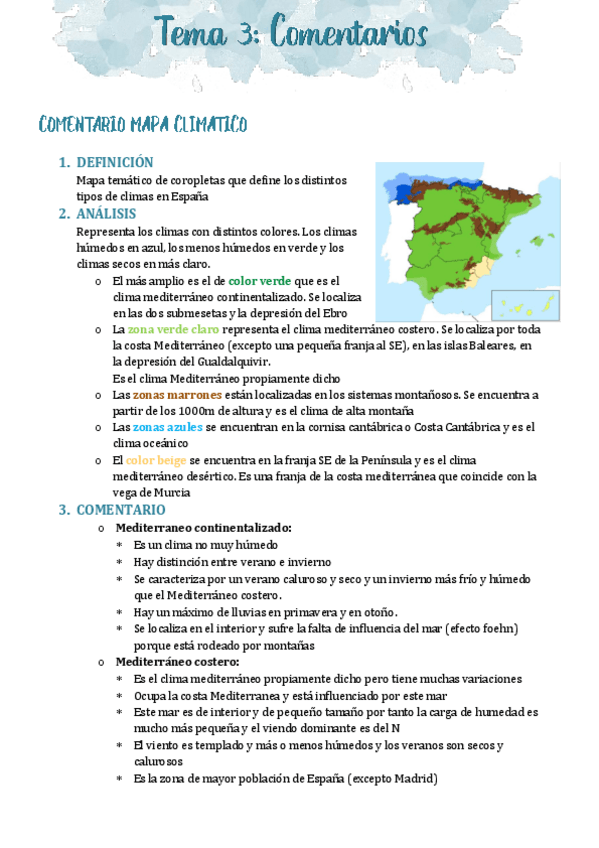 Tema 3: Comentarios

COMENTARIO MAPA CLIMATICO

1. DEFINICIÓN
Mapa temático de coropletas que define los distintos tipos de climas en España

2. ANÁLISIS
Representa los climas con distintos colores. Los climas húmedos en azul, los menos húmedos en verde y los climas secos en más claro.

o El más amplio es el de color verde que es el clima mediterráneo continentalizado. Se localiza en las dos submesetas y la depresión del Ebro
o La zona verde claro representa el clima mediterráneo costero. Se localiza por toda la costa Mediterráneo (excepto una pequeña franja al SE), en las islas Baleares, en la depresión del Gualdalquivir.
Es el clima Mediterráneo propiamente dicho
o Las zonas marrones están localizadas en los sistemas montañosos. Se encuentra a partir de los 1000m de altura y es el clima de alta montaña
o Las zonas azules se encuentran en la cornisa cantábrica o Costa Cantábrica y es el clima oceánico
o El color beige se encuentra en la franja SE de la Península y es el clima mediterráneo desértico. Es una franja de la costa mediterránea que coincide con la vega de Murcia

3. COMENTARIO
o Mediterraneo continentalizado:
* Es un clima no muy húmedo
* Hay distinción entre verano e invierno
* Se caracteriza por un verano caluroso y seco y un invierno más frío y húmedo que el Mediterráneo costero.
* Hay un máximo de lluvias en primavera y en otoño.
* Se localiza en el interior y sufre la falta de influencia del mar (efecto foehn) porque está rodeado por montañas
o Mediterráneo costero:
* Es el clima mediterráneo propiamente dicho pero tiene muchas variaciones
* Ocupa la costa Mediterranea y está influenciado por este mar
* Este mar es de interior y de pequeño tamaño por tanto la carga de humedad es mucho más pequeña y el viendo dominante es del N
* El viento es templado y más o menos húmedos y los veranos son secos y calurosos
* Es la zona de mayor población de España (excepto Madrid)